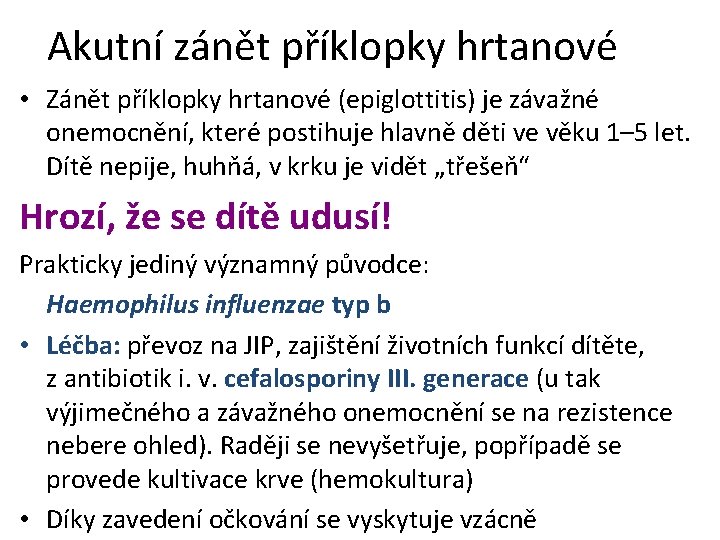 Akutní zánět příklopky hrtanové

• Zánět příklopky hrtanové (epiglottitis) je závažné onemocnění, které postihuje hlavně děti ve věku 1–5 let. Dítě nepije, huhňá, v krku je vidět „třešeň“

Hrozí, že se dítě udusí!

Prakticky jediný významný původce:

Haemophilus influenzae typ b

• Léčba: převoz na JIP, zajištění životních funkcí dítěte, z antibiotik i. v. cefalosporiny III. generace (u tak výjimečného a závažného onemocnění se na rezistence nebere ohled). Raději se nevyšetřuje, popřípadě se provede kultivace krve (hemokultura)

• Díky zavedení očkování se vyskytuje vzácně